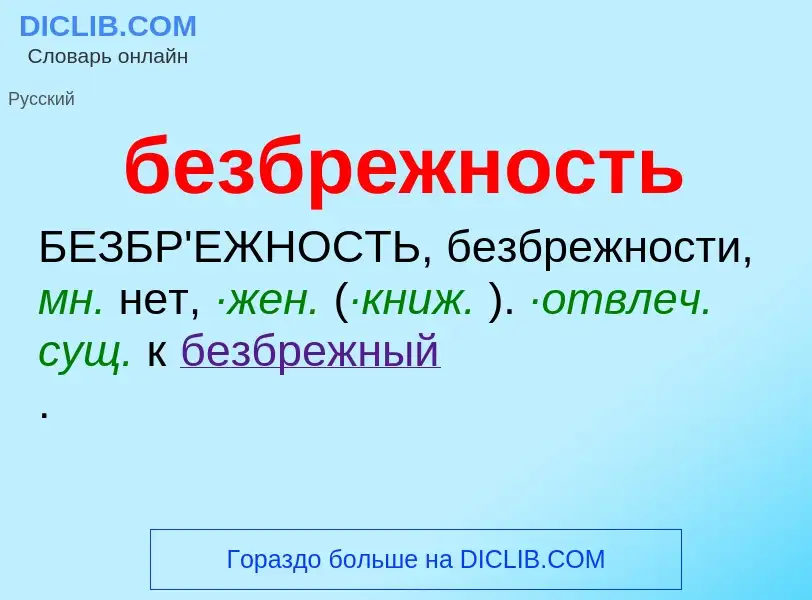 DICLIB.COM
Словарь онлайн

Русский

безбрежность

БЕЗБР'ЕЖНОСТЬ, безбрежности, мн. нет, ·жен. (·книж. ). ·отвлеч. сущ. к безбрежный
.

Гораздо больше на DICLIB.COM